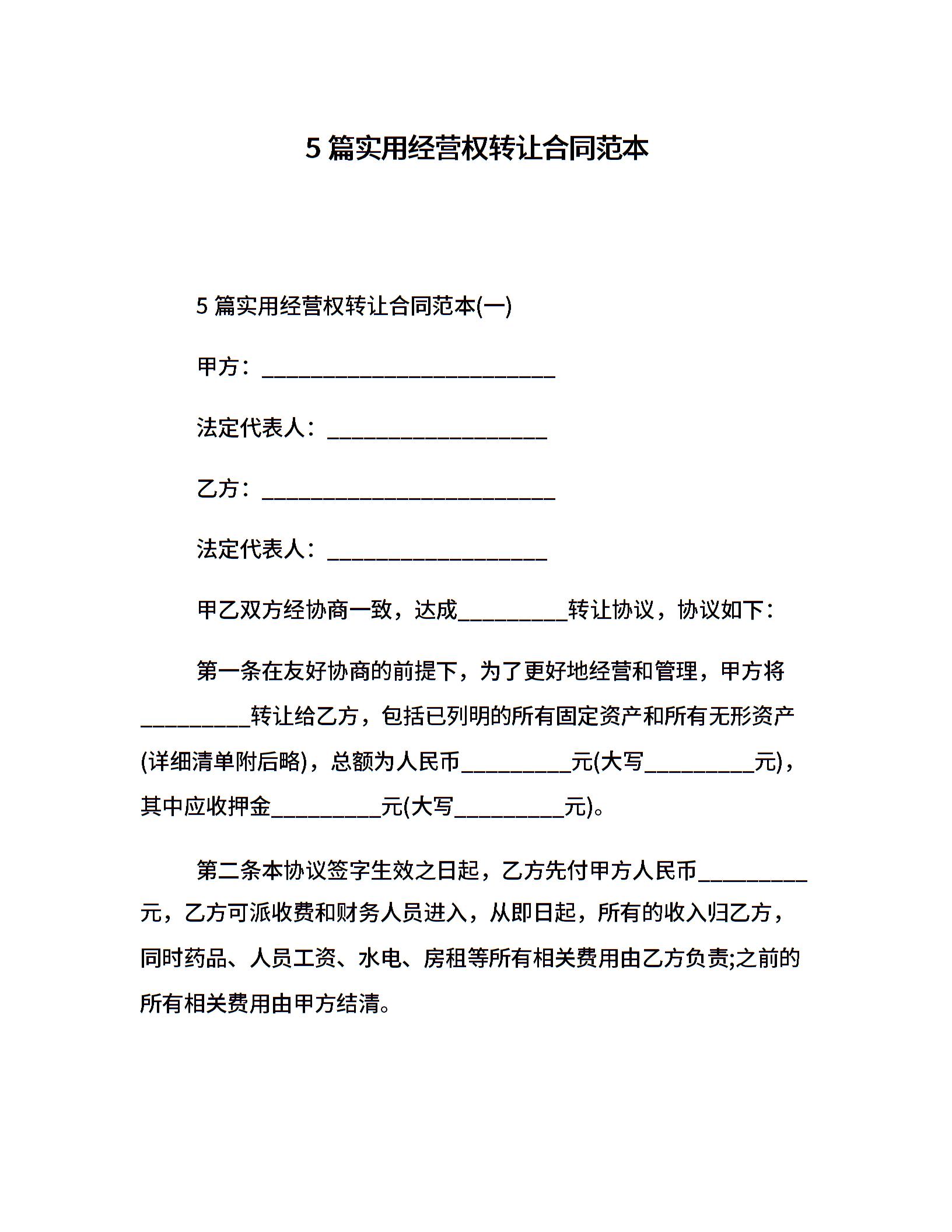 5 篇实用经营权转让合同范本

5 篇实用经营权转让合同范本(一)

甲方：___________________________

法定代表人：____________________

乙方：___________________________

法定代表人：____________________

甲乙双方经协商一致，达成__________转让协议，协议如下：

第一条在友好协商的前提下，为了更好地经营和管理，甲方将__________转让给乙方，包括已列明的所有固定资产和所有无形资产(详细清单附后略)，总额为人民币__________元(大写__________元)，其中应收押金__________元(大写__________元)。

第二条本协议签字生效之日起，乙方先付甲方人民币__________元，乙方可派收费和财务人员进入，从即日起，所有的收入归乙方，同时药品、人员工资、水电、房租等所有相关费用由乙方负责;之前的所有相关费用由甲方结清。